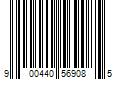 9 00440 56908 5